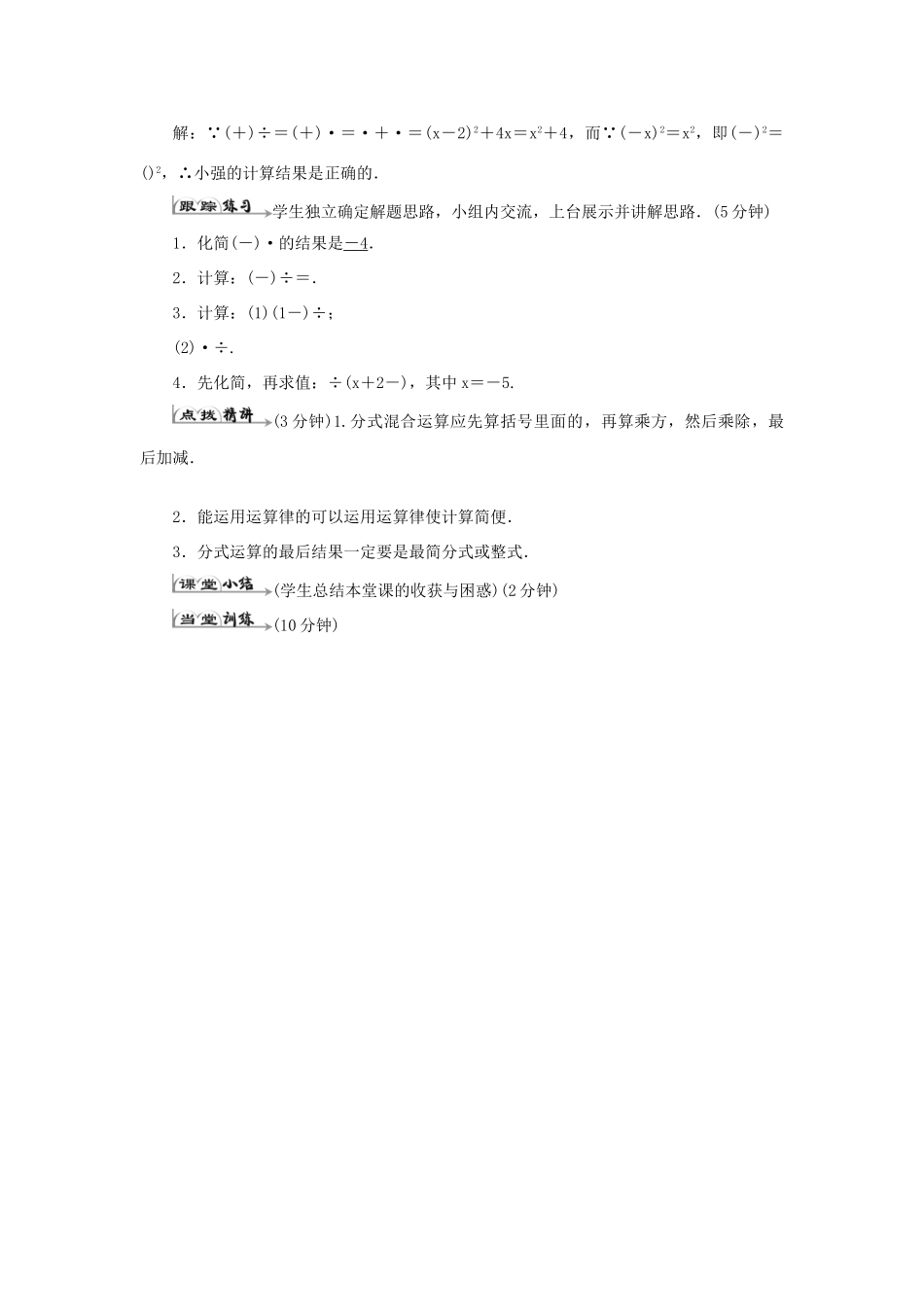 解：∵(+)÷=(+)·=·+·=$(x-2)^2+4x=x^2+4$，而∵$(-x)^2=x^2$，即$(-)^2=()^2$，∴小强的计算结果是正确的．

跟踪练习 学生独立确定解题思路，小组内交流，上台展示并讲解思路．(5分钟)

1．化简(-)·的结果是-4．

2．计算：(-)÷=．

3．计算：(1)(1-)÷；

(2)·÷．

4．先化简，再求值：÷(x+2-)，其中x=-5．

点拨精讲 (3分钟)1.分式混合运算应先算括号里面的，再算乘方，然后乘除，最后加减．

2．能运用运算律的可以运用运算律使计算简便．

3．分式运算的最后结果一定要是最简分式或整式．

课堂小结 (学生总结本堂课的收获与困惑)(2分钟)

当堂训练 (10分钟)